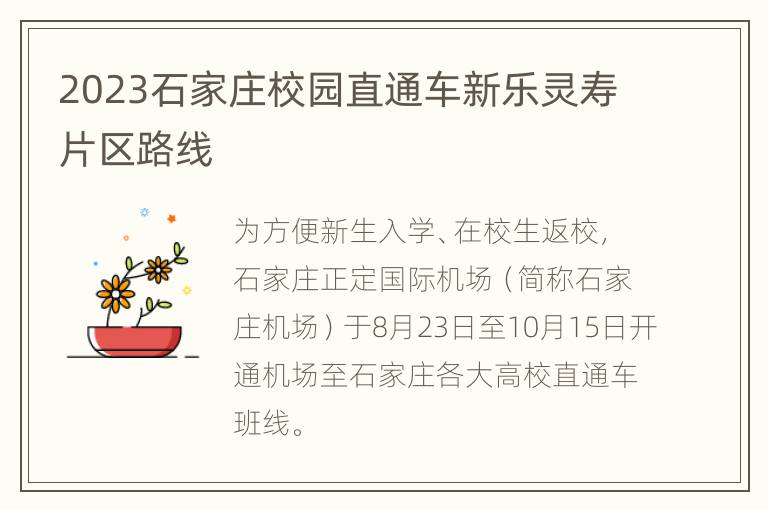 2023石家庄校园直通车新乐灵寿片区路线

为方便新生入学、在校生返校，石家庄正定国际机场（简称石家庄机场）于8月23日至10月15日开通机场至石家庄各大高校直通车班线。